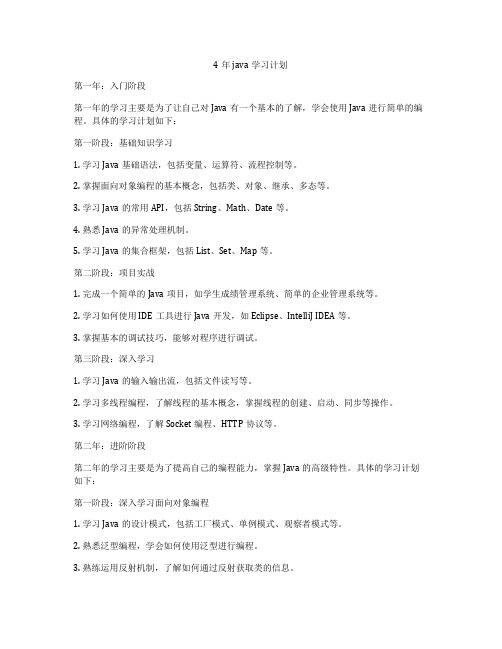 4 年 java 学习计划

第一年：入门阶段

第一年的学习主要是为了让自己对 Java 有一个基本的了解，学会使用 Java 进行简单的编程。具体的学习计划如下：

第一阶段：基础知识学习

1. 学习 Java 基础语法，包括变量、运算符、流程控制等。

2. 掌握面向对象编程的基本概念，包括类、对象、继承、多态等。

3. 学习 Java 的常用 API，包括 String、Math、Date 等。

4. 熟悉 Java 的异常处理机制。

5. 学习 Java 的集合框架，包括 List、Set、Map 等。

第二阶段：项目实战

1. 完成一个简单的 Java 项目，如学生成绩管理系统、简单的企业管理系统等。

2. 学习如何使用 IDE 工具进行 Java 开发，如 Eclipse、IntelliJ IDEA 等。

3. 掌握基本的调试技巧，能够对程序进行调试。

第三阶段：深入学习

1. 学习 Java 的输入输出流，包括文件读写等。

2. 学习多线程编程，了解线程的基本概念，掌握线程的创建、启动、同步等操作。

3. 学习网络编程，了解 Socket 编程、HTTP 协议等。

第二年：进阶阶段

第二年的学习主要是为了提高自己的编程能力，掌握 Java 的高级特性。具体的学习计划如下：

第一阶段：深入学习面向对象编程

1. 学习 Java 的设计模式，包括工厂模式、单例模式、观察者模式等。

2. 熟悉泛型编程，学会如何使用泛型进行编程。

3. 熟练运用反射机制，了解如何通过反射获取类的信息。